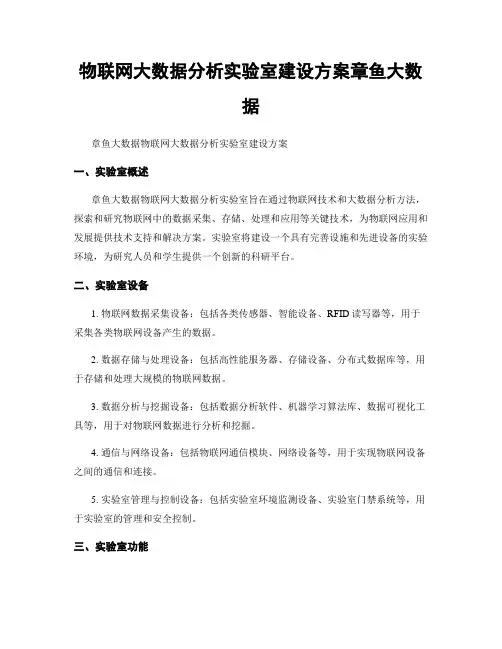 物联网大数据分析实验室建设方案章鱼大数据

章鱼大数据物联网大数据分析实验室建设方案

一、实验室概述

章鱼大数据物联网大数据分析实验室旨在通过物联网技术和大数据分析方法，探索和研究物联网中的数据采集、存储、处理和应用等关键技术，为物联网应用和发展提供技术支持和解决方案。实验室将建设一个具有完善设施和先进设备的实验环境，为研究人员和学生提供一个创新的科研平台。

二、实验室设备

1. 物联网数据采集设备：包括各类传感器、智能设备、RFID 读写器等，用于采集各类物联网设备产生的数据。

2. 数据存储与处理设备：包括高性能服务器、存储设备、分布式数据库等，用于存储和处理大规模的物联网数据。

3. 数据分析与挖掘设备：包括数据分析软件、机器学习算法库、数据可视化工具等，用于对物联网数据进行分析和挖掘。

4. 通信与网络设备：包括物联网通信模块、网络设备等，用于实现物联网设备之间的通信和连接。

5. 实验室管理与控制设备：包括实验室环境监测设备、实验室门禁系统等，用于实验室的管理和安全控制。

三、实验室功能